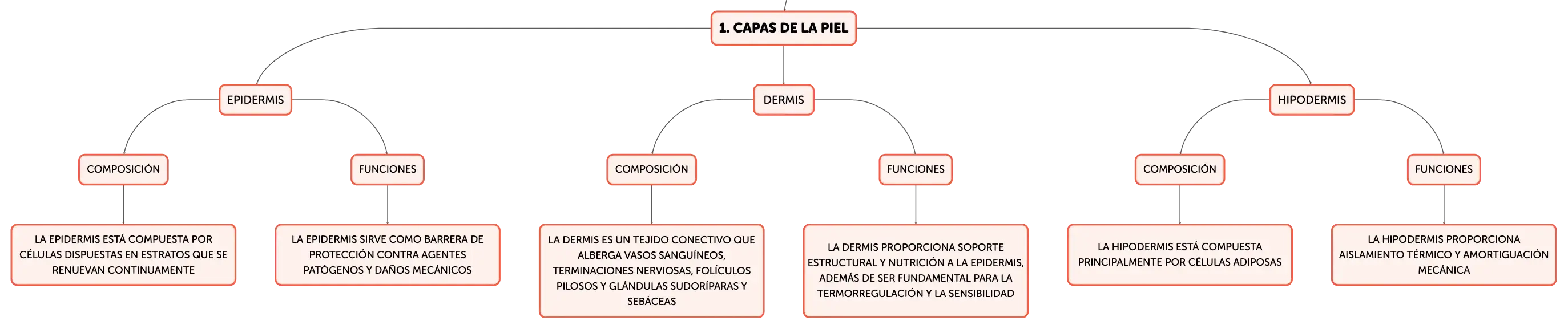 1. CAPAS DE LA PIEL

EPIDERMIS

COMPOSICIÓN

LA EPIDERMIS ESTÁ COMPUESTA POR CÉLULAS DISPUESTAS EN ESTRATOS QUE SE RENUEVAN CONTINUAMENTE

FUNCIONES

LA EPIDERMIS SIRVE COMO BARRERA DE PROTECCIÓN CONTRA AGENTES PATÓGENOS Y DAÑOS MECÁNICOS

DERMIS

COMPOSICIÓN

LA DERMIS ES UN TEJIDO CONECTIVO QUE ALBERGA VASOS SANGUÍNEOS, TERMINACIONES NERVIOSAS, FOLÍCULOS PILOSOS Y GLÁNDULAS SUDORÍPARAS Y SEBÁCEAS

FUNCIONES

LA DERMIS PROPORCIONA SOPORTE ESTRUCTURAL Y NUTRICIÓN A LA EPIDERMIS, ADEMÁS DE SER FUNDAMENTAL PARA LA TERMORREGULACIÓN Y LA SENSIBILIDAD

HIPODERMIS

COMPOSICIÓN

LA HIPODERMIS ESTÁ COMPUESTA PRINCIPALMENTE POR CÉLULAS ADIPOSAS

FUNCIONES

LA HIPODERMIS PROPORCIONA AISLAMIENTO TÉRMICO Y AMORTIGUACIÓN MECÁNICA